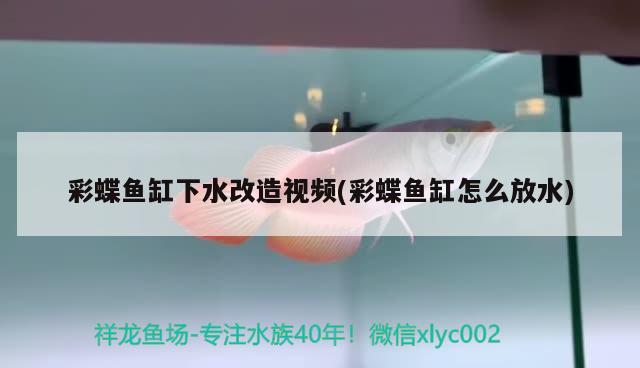 彩蝶鱼缸下水改造视频(彩蝶鱼缸怎么放水)

祥龙鱼场-专注水族40年！微信xlyc002